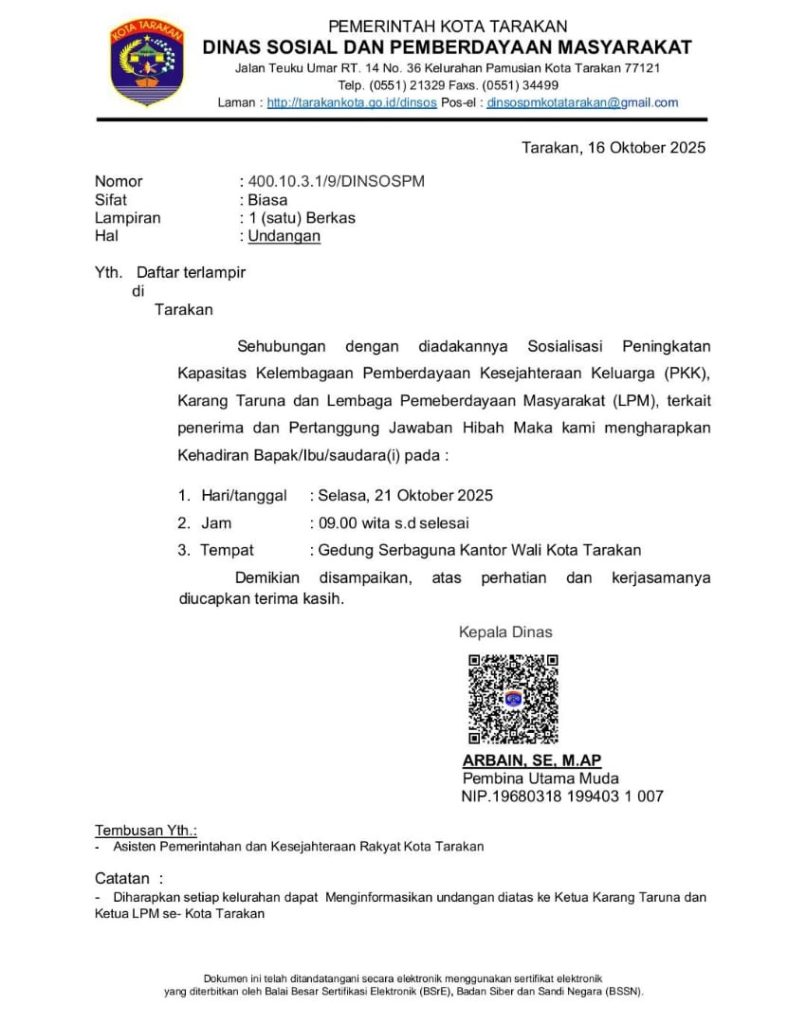 KOTA TARAKAN

PEMERINTAH KOTA TARAKAN
DINAS SOSIAL DAN PEMBERDAYAAN MASYARAKAT
Jalan Teuku Umar RT. 14 No. 36 Kelurahan Pamusian Kota Tarakan 77121
Telp. (0551) 21329 Faxs. (0551) 34499
Laman : http://tarakankota.go.id/dinsos Pos-el : dinsospmkotatarakan@gmail.com

Tarakan, 16 Oktober 2025

Nomor : 400.10.3.1/9/DINSOSPM
Sifat : Biasa
Lampiran : 1 (satu) Berkas
Hal : Undangan

Yth. Daftar terlampir
di
Tarakan

Sehubungan dengan diadakannya Sosialisasi Peningkatan Kapasitas Kelembagaan Pemberdayaan Kesejahteraan Keluarga (PKK), Karang Taruna dan Lembaga Pemeberdayaan Masyarakat (LPM), terkait penerima dan Pertanggung Jawaban Hibah Maka kami mengharapkan Kehadiran Bapak/Ibu/saudara(i) pada :

1. Hari/tanggal : Selasa, 21 Oktober 2025
2. Jam : 09.00 wita s.d selesai
3. Tempat : Gedung Serbaguna Kantor Wali Kota Tarakan

Demikian disampaikan, atas perhatian dan kerjasamanya diucapkan terima kasih.

Kepala Dinas

ARBAIN, SE, M.AP
Pembina Utama Muda
NIP.19680318 199403 1 007

Tembusan Yth.:
- Asisten Pemerintahan dan Kesejahteraan Rakyat Kota Tarakan

Catatan :
- Diharapkan setiap kelurahan dapat Menginformasikan undangan diatas ke Ketua Karang Taruna dan Ketua LPM se- Kota Tarakan

Dokumen ini telah ditandatangani secara elektronik menggunakan sertifikat elektronik yang diterbitkan oleh Balai Besar Sertifikasi Elektronik (BSrE), Badan Siber dan Sandi Negara (BSSN).